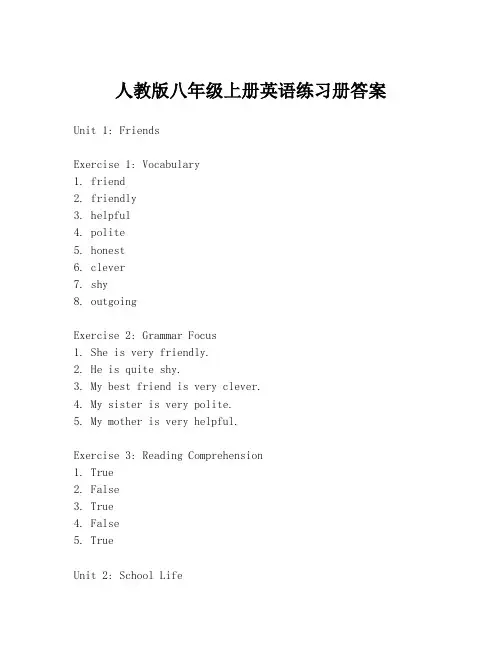 人教版八年级上册英语练习册答案

Unit 1: Friends

Exercise 1: Vocabulary
1. friend
2. friendly
3. helpful
4. polite
5. honest
6. clever
7. shy
8. outgoing

Exercise 2: Grammar Focus
1. She is very friendly.
2. He is quite shy.
3. My best friend is very clever.
4. My sister is very polite.
5. My mother is very helpful.

Exercise 3: Reading Comprehension
1. True
2. False
3. True
4. False
5. True

Unit 2: School Life